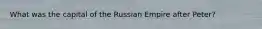 What was the capital of the Russian Empire after Peter?